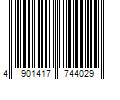 4 901417 744029